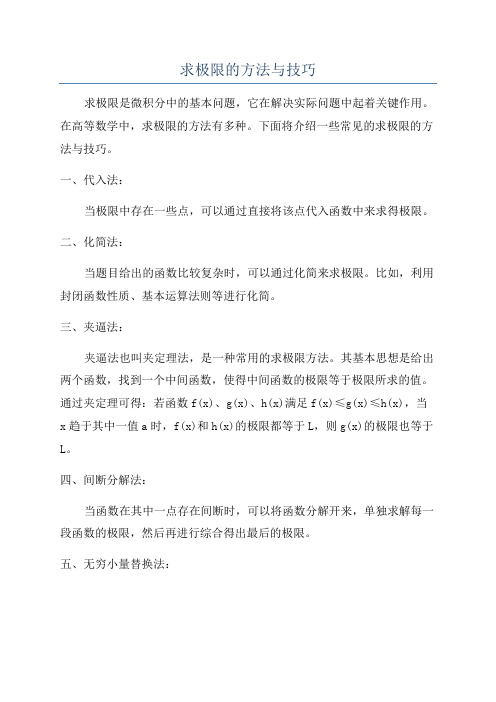 求极限的方法与技巧

求极限是微积分中的基本问题，它在解决实际问题中起着关键作用。在高等数学中，求极限的方法有多种。下面将介绍一些常见的求极限的方法与技巧。

一、代入法：

当极限中存在一些点，可以通过直接将该点代入函数中来求得极限。

二、化简法：

当题目给出的函数比较复杂时，可以通过化简来求极限。比如，利用封闭函数性质、基本运算法则等进行化简。

三、夹逼法：

夹逼法也叫夹定理法，是一种常用的求极限方法。其基本思想是给出两个函数，找到一个中间函数，使得中间函数的极限等于极限所求的值。通过夹定理可得：若函数 f(x)、g(x)、h(x)满足 f(x)≤g(x)≤h(x)，当 x 趋于其中一值 a 时，f(x)和 h(x)的极限都等于 L，则 g(x)的极限也等于 L。

四、间断分解法：

当函数在其中一点存在间断时，可以将函数分解开来，单独求解每一段函数的极限，然后再进行综合得出最后的极限。

五、无穷小量替换法：